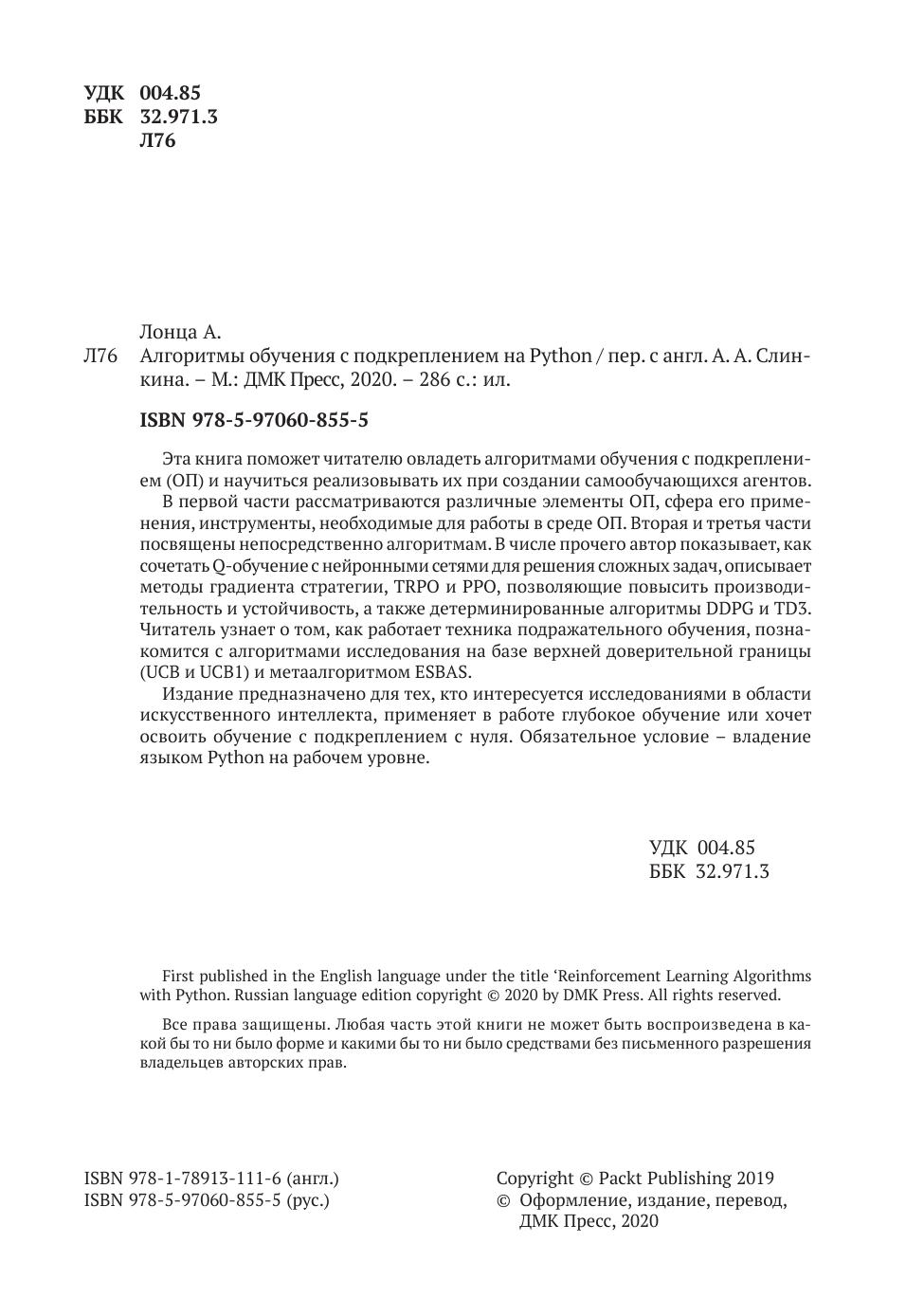 УДК 004.85
ББК 32.971.3
Л76

Лонца А.
Л76 Алгоритмы обучения с подкреплением на Python / пер. с англ. А. А. Слинкина. – М.: ДМК Пресс, 2020. – 286 с.: ил.

ISBN 978-5-97060-855-5

Эта книга поможет читателю овладеть алгоритмами обучения с подкреплением (ОП) и научиться реализовывать их при создании самообучающихся агентов.

В первой части рассматриваются различные элементы ОП, сфера его применения, инструменты, необходимые для работы в среде ОП. Вторая и третья части посвящены непосредственно алгоритмам. В числе прочего автор показывает, как сочетать Q-обучение с нейронными сетями для решения сложных задач, описывает методы градиента стратегии, TRPO и PPO, позволяющие повысить производительность и устойчивость, а также детерминированные алгоритмы DDPG и TD3. Читатель узнает о том, как работает техника подражательного обучения, познакомится с алгоритмами исследования на базе верхней доверительной границы (UCB и UCB1) и метаалгоритмом ESBAS.

Издание предназначено для тех, кто интересуется исследованиями в области искусственного интеллекта, применяет в работе глубокое обучение или хочет освоить обучение с подкреплением с нуля. Обязательное условие – владение языком Python на рабочем уровне.

УДК 004.85
ББК 32.971.3

First published in the English language under the title ‘Reinforcement Learning Algorithms with Python. Russian language edition copyright © 2020 by DMK Press. All rights reserved.

Все права защищены. Любая часть этой книги не может быть воспроизведена в какой бы то ни было форме и какими бы то ни было средствами без письменного разрешения владельцев авторских прав.

ISBN 978-1-78913-111-6 (англ.)
ISBN 978-5-97060-855-5 (рус.)

Copyright © Packt Publishing 2019
© Оформление, издание, перевод, ДМК Пресс, 2020